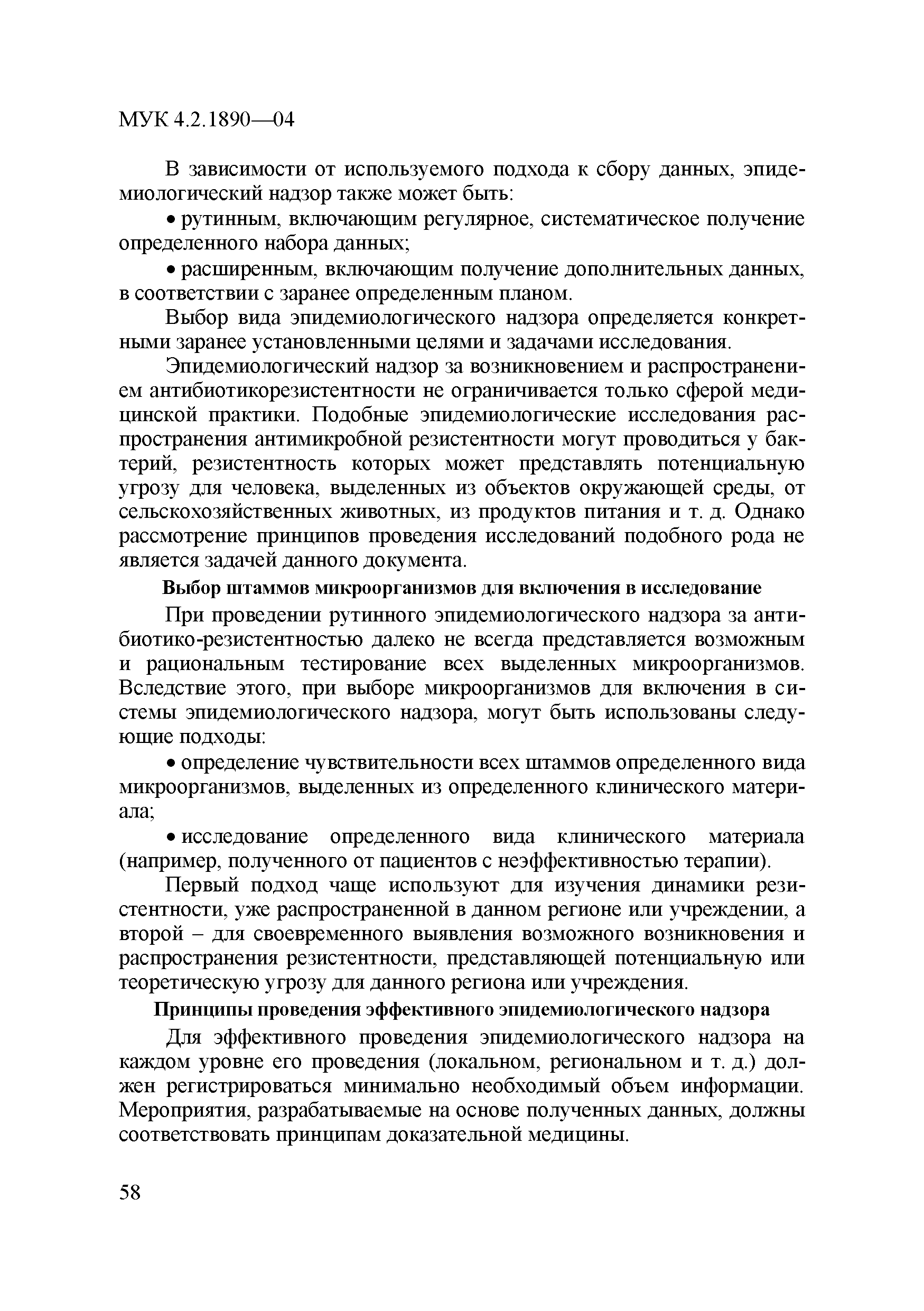 МУК 4.2.1890—04

В зависимости от используемого подхода к сбору данных, эпидемиологический надзор также может быть:

• рутинным, включающим регулярное, систематическое получение определенного набора данных;

• расширенным, включающим получение дополнительных данных, в соответствии с заранее определенным планом.

Выбор вида эпидемиологического надзора определяется конкретными заранее установленными целями и задачами исследования.

Эпидемиологический надзор за возникновением и распространением антибиотикорезистентности не ограничивается только сферой медицинской практики. Подобные эпидемиологические исследования распространения антимикробной резистентности могут проводиться у бактерий, резистентность которых может представлять потенциальную угрозу для человека, выделенных из объектов окружающей среды, от сельскохозяйственных животных, из продуктов питания и т. д. Однако рассмотрение принципов проведения исследований подобного рода не является задачей данного документа.

Выбор штаммов микроорганизмов для включения в исследование

При проведении рутинного эпидемиологического надзора за антибиотико-резистентностью далеко не всегда представляется возможным и рациональным тестирование всех выделенных микроорганизмов. Вследствие этого, при выборе микроорганизмов для включения в системы эпидемиологического надзора, могут быть использованы следующие подходы:

• определение чувствительности всех штаммов определенного вида микроорганизмов, выделенных из определенного клинического материала;

• исследование определенного вида клинического материала (например, полученного от пациентов с неэффективностью терапии).

Первый подход чаще используют для изучения динамики резистентности, уже распространенной в данном регионе или учреждении, а второй – для своевременного выявления возможного возникновения и распространения резистентности, представляющей потенциальную или теоретическую угрозу для данного региона или учреждения.

Принципы проведения эффективного эпидемиологического надзора

Для эффективного проведения эпидемиологического надзора на каждом уровне его проведения (локальном, региональном и т. д.) должен регистрироваться минимально необходимый объем информации. Мероприятия, разрабатываемые на основе полученных данных, должны соответствовать принципам доказательной медицины.

58